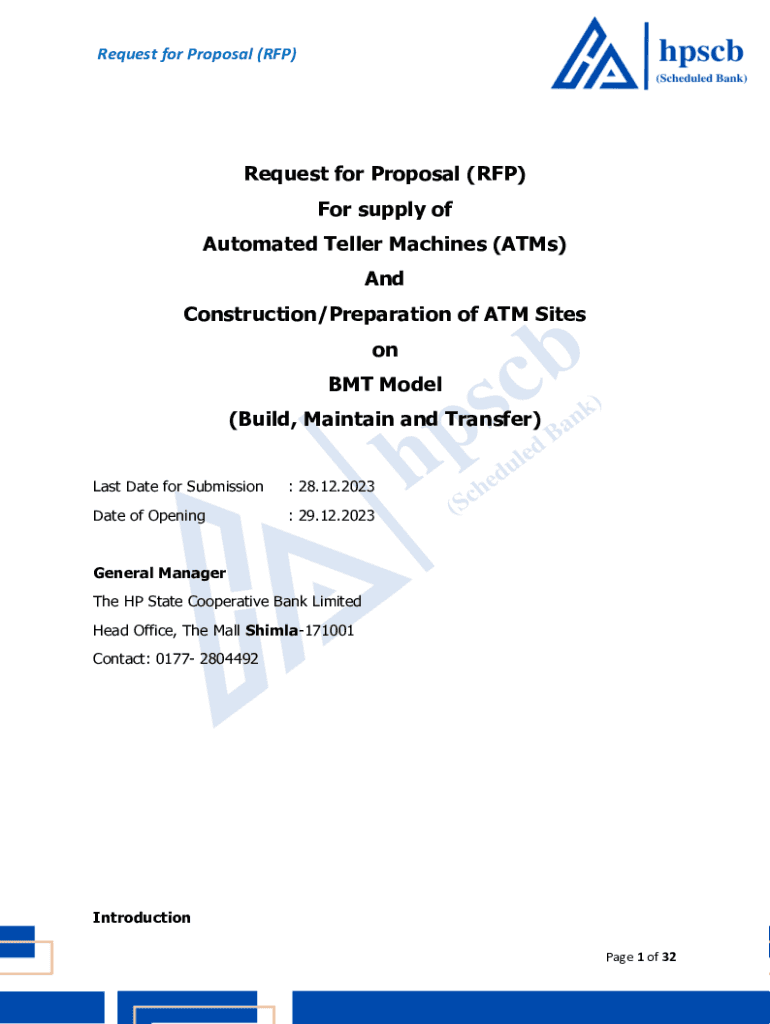 Request for Proposal (RFP)

hpscb
(Scheduled Bank)

Request for Proposal (RFP)
For supply of
Automated Teller Machines (ATMs)
And
Construction/Preparation of ATM Sites
on
BMT Model
(Build, Maintain and Transfer)

hpscb
(Scheduled Bank)

Last Date for Submission : 28.12.2023
Date of Opening : 29.12.2023

General Manager
The HP State Cooperative Bank Limited
Head Office, The Mall Shimla-171001
Contact: 0177- 2804492

Introduction

Page 1 of 32